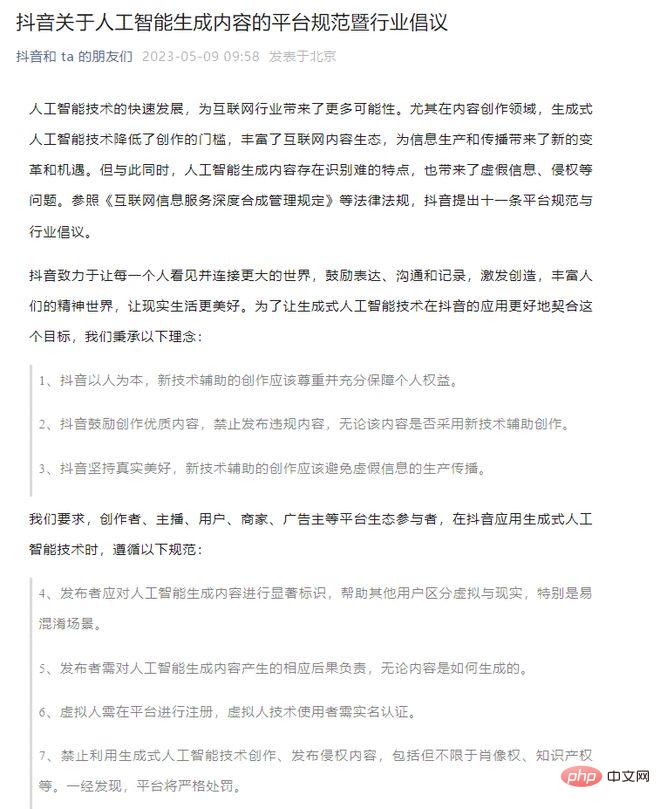 抖音关于人工智能生成内容的平台规范暨行业倡议

抖音和 ta 的朋友们 2023-05-09 09:58 发表于北京

人工智能技术的快速发展，为互联网行业带来了更多可能性。尤其在内容创作领域，生成式人工智能技术降低了创作的门槛，丰富了互联网内容生态，为信息生产和传播带来了新的变革和机遇。但与此同时，人工智能生成内容存在识别难的特点，也带来了虚假信息、侵权等问题。参照《互联网信息服务深度合成管理规定》等法律法规，抖音提出十一条平台规范与行业倡议。

抖音致力于让每一个人看见并连接更大的世界，鼓励表达、沟通和记录，激发创造，丰富人们的精神世界，让现实生活更美好。为了让生成式人工智能技术在抖音的应用更好地契合这个目标，我们秉承以下理念：

1、抖音以人为本，新技术辅助的创作应该尊重并充分保障个人权益。

2、抖音鼓励创作优质内容，禁止发布违规内容，无论该内容是否采用新技术辅助创作。

3、抖音坚持真实美好，新技术辅助的创作应该避免虚假信息的生产传播。

我们要求，创作者、主播、用户、商家、广告主等平台生态参与者，在抖音应用生成式人工智能技术时，遵循以下规范：

4、发布者应对人工智能生成内容进行显著标识，帮助其他用户区分虚拟与现实，特别是易混淆场景。

5、发布者需对人工智能生成内容产生的相应后果负责，无论内容是如何生成的。

6、虚拟人需在平台进行注册，虚拟人技术使用者需实名认证。

7、禁止利用生成式人工智能技术创作、发布侵权内容，包括但不限于肖像权、知识产权等。一经发现，平台将严格处罚。

php 中文网